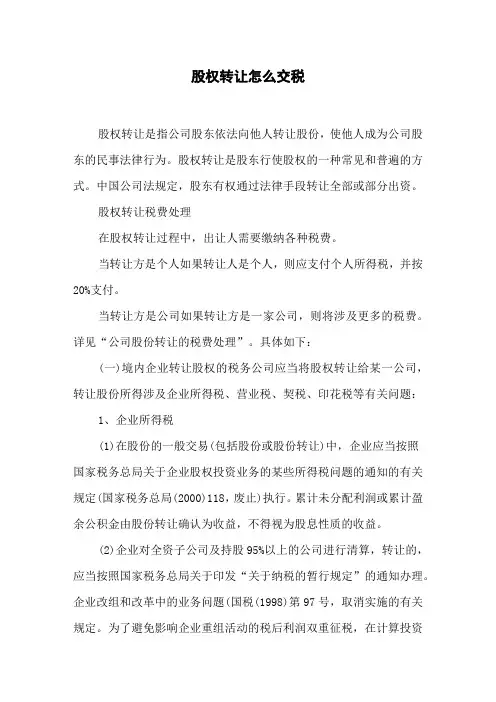 股权转让怎么交税

股权转让是指公司股东依法向他人转让股份，使他人成为公司股东的民事法律行为。股权转让是股东行使股权的一种常见和普遍的方式。中国公司法规定，股东有权通过法律手段转让全部或部分出资。

股权转让税费处理

在股权转让过程中，出让人需要缴纳各种税费。

当转让方是个人如果转让人是个人，则应支付个人所得税，并按20%支付。

当转让方是公司如果转让方是一家公司，则将涉及更多的税费。详见“公司股份转让的税费处理”。具体如下：

(一)境内企业转让股权的税务公司应当将股权转让给某一公司，转让股份所得涉及企业所得税、营业税、契税、印花税等有关问题：

1、企业所得税

(1)在股份的一般交易(包括股份或股份转让)中，企业应当按照国家税务总局关于企业股权投资业务的某些所得税问题的通知的有关规定(国家税务总局(2000)118，废止)执行。累计未分配利润或累计盈余公积金由股份转让确认为收益，不得视为股息性质的收益。

(2)企业对全资子公司及持股95%以上的公司进行清算，转让的，应当按照国家税务总局关于印发“关于纳税的暂行规定”的通知办理。企业改组和改革中的业务问题(国税(1998)第97号，取消实施的有关规定。为了避免影响企业重组活动的税后利润双重征税，在计算投资